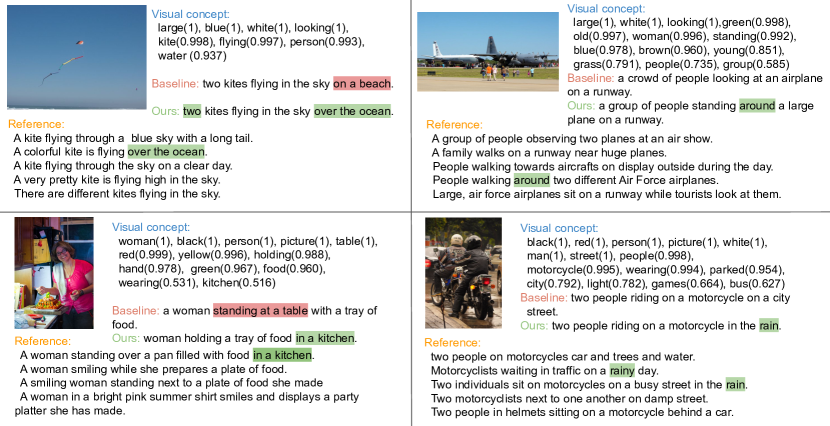 Visual concept:
large(1), blue(1), white(1), looking(1), kite(0.998), flying(0.997), person(0.993), water (0.937)

Baseline: two kites flying in the sky on a beach.

Ours: two kites flying in the sky over the ocean.

Reference:
A kite flying through a blue sky with a long tail.
A colorful kite is flying over the ocean.
A kite flying through the sky on a clear day.
A very pretty kite is flying high in the sky.
There are different kites flying in the sky.

Visual concept:
large(1), white(1), looking(1),green(0.998), old(0.997), woman(0.996), standing(0.992), blue(0.978), brown(0.960), young(0.851), grass(0.791), people(0.735), group(0.585)

Baseline: a crowd of people looking at an airplane on a runway.

Ours: a group of people standing around a large plane on a runway.

Reference:
A group of people observing two planes at an air show.
A family walks on a runway near huge planes.
People walking towards aircrafts on display outside during the day.
People walking around two different Air Force airplanes.
Large, air force airplanes sit on a runway while tourists look at them.

Visual concept:
woman(1), black(1), person(1), picture(1), table(1), red(0.999), yellow(0.996), holding(0.988), hand(0.978), green(0.967), food(0.960), wearing(0.531), kitchen(0.516)

Baseline: a woman standing at a table with a tray of food.

Ours: woman holding a tray of food in a kitchen.

Reference:
A woman standing over a pan filled with food in a kitchen.
A woman smiling while she prepares a plate of food.
A smiling woman standing next to a plate of food she made
A woman in a bright pink summer shirt smiles and displays a party platter she has made.

Visual concept:
black(1), red(1), person(1), picture(1), white(1), man(1), street(1), people(0.998), motorcycle(0.995), wearing(0.994), parked(0.954), city(0.792), light(0.782), games(0.664), bus(0.627)

Baseline: two people riding on a motorcycle on a city street.

Ours: two people riding on a motorcycle in the rain.

Reference:
two people on motorcycles car and trees and water.
Motorcyclists waiting in traffic on a rainy day.
Two individuals sit on motorcycles on a busy street in the rain.
Two motorcyclists next to one another on damp street.
Two people in helmets sitting on a motorcycle behind a car.